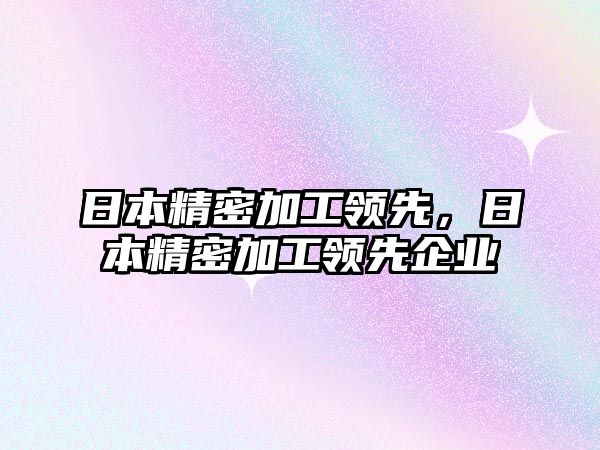 日本精密加工领先，日本精密加工领先企业